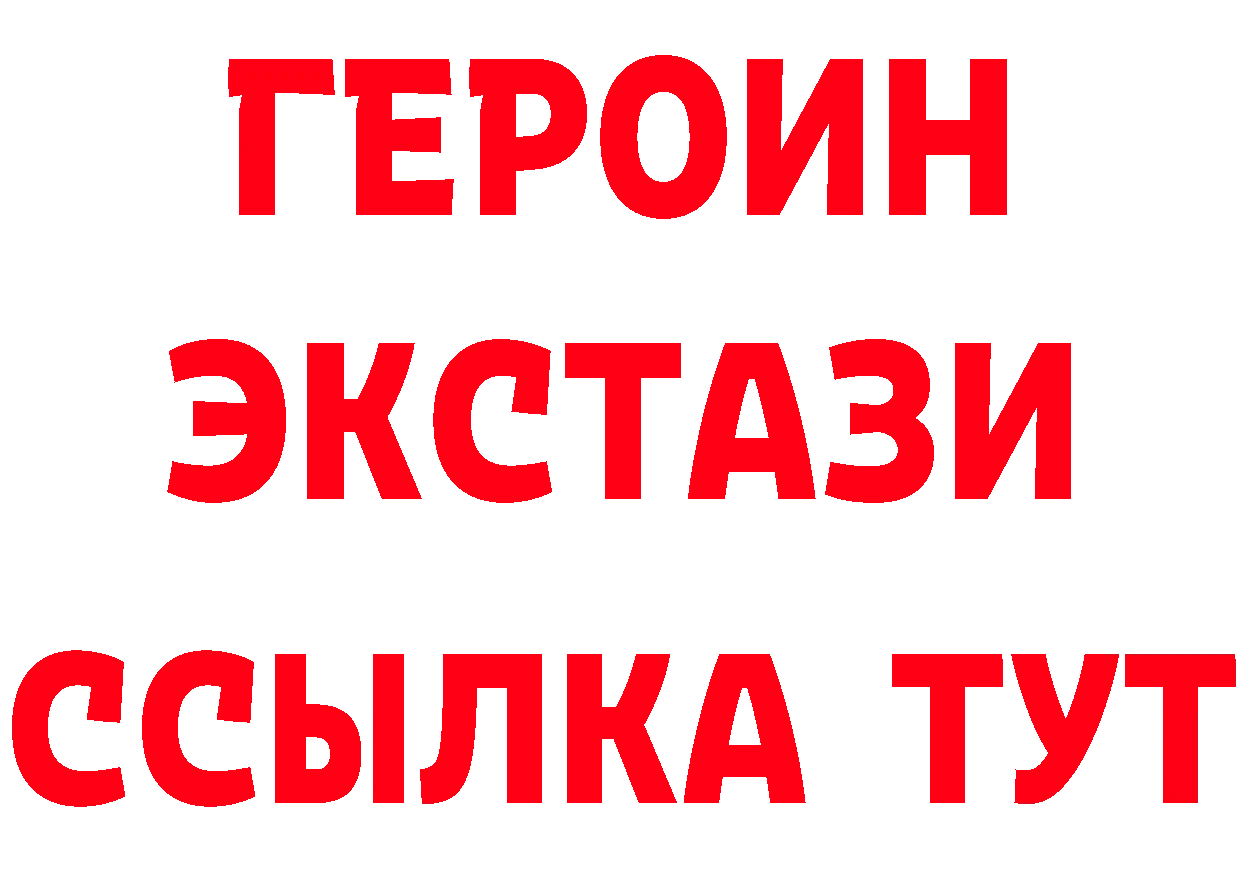 ГЕРОИН
ЭКСТАЗИ
ССЫЛКА ТУТ